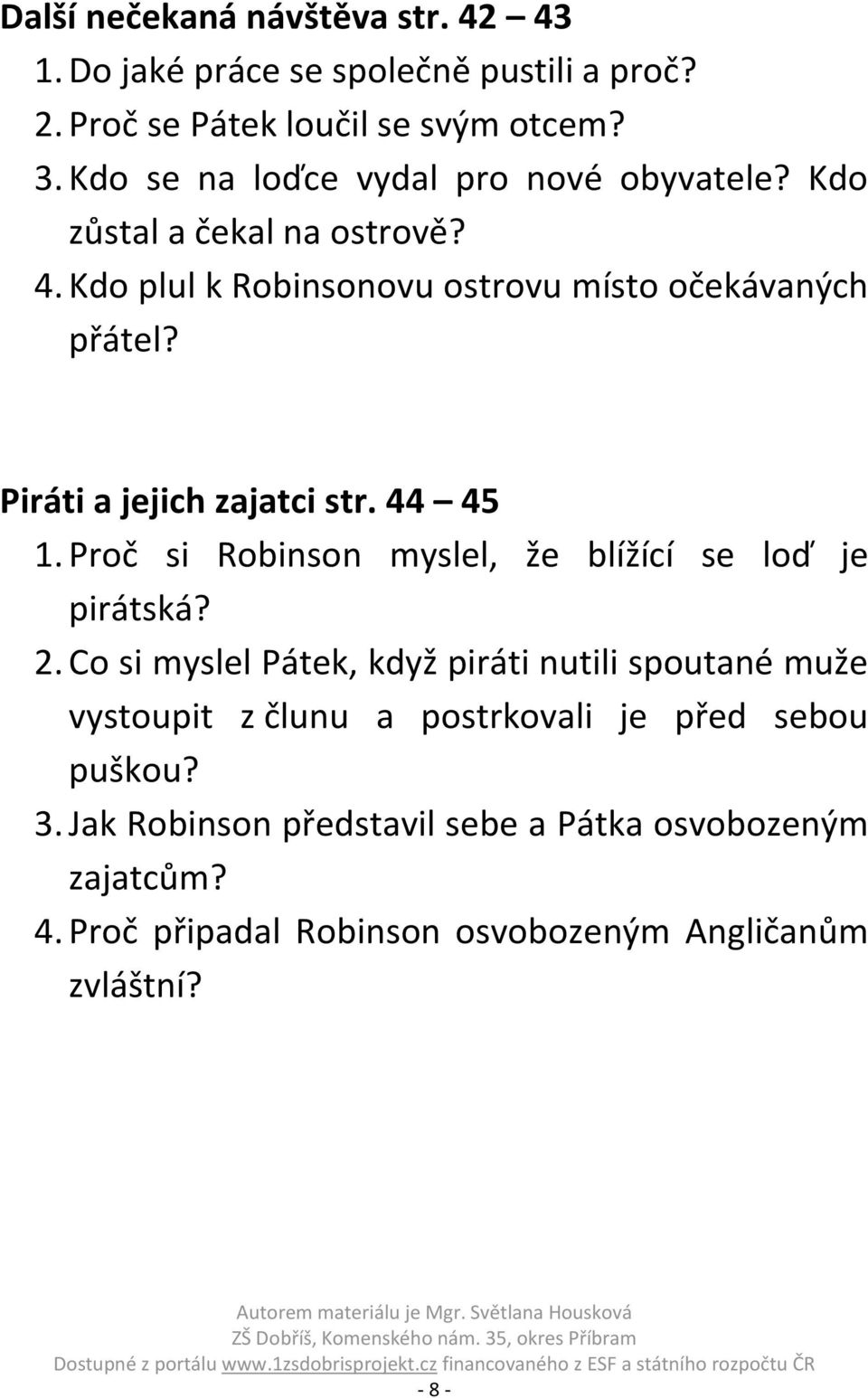 Další nečekaná návštěva str. 42 – 43
1. Do jaké práce se společně pustili a proč?
2. Proč se Pátek loučil se svým otcem?
3. Kdo se na loďce vydal pro nové obyvatele? Kdo zůstal a čekal na ostrově?
4. Kdo plul k Robinsonovu ostrovu místo očekávaných přátel?

Piráti a jejich zajatci str. 44 – 45
1. Proč si Robinson myslel, že blížící se loď je pirátská?
2. Co si myslel Pátek, když piráti nutili spoutané muže vystoupit z člunu a postrkovali je před sebou puškou?
3. Jak Robinson představil sebe a Pátka osvobozeným zajatcům?
4. Proč připadal Robinson osvobozeným Angličanům zvláštní?

Autorem materiálu je Mgr. Světlana Housková
ZŠ Dobříš, Komenského nám. 35, okres Příbram
Dostupné z portálu www.1zsdobrisprojekt.cz financovaného z ESF a státního rozpočtu ČR
- 8 -